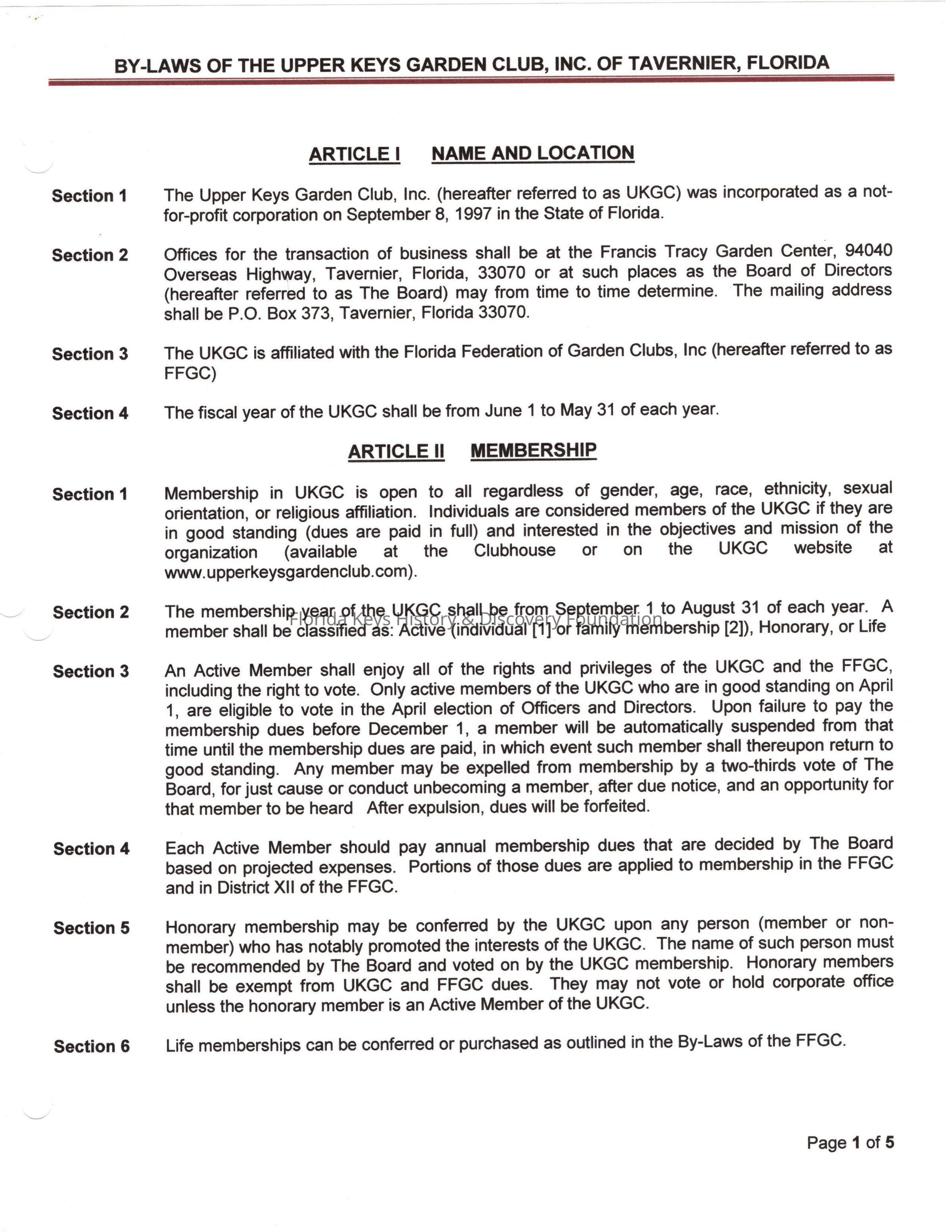 BY-LAWS OF THE UPPER KEYS GARDEN CLUB, INC. OF TAVERNIER, FLORIDA

ARTICLE I NAME AND LOCATION

Section 1 The Upper Keys Garden Club, Inc. (hereafter referred to as UKGC) was incorporated as a not-for-profit corporation on September 8, 1997 in the State of Florida.

Section 2 Offices for the transaction of business shall be at the Francis Tracy Garden Center, 94040 Overseas Highway, Tavernier, Florida, 33070 or at such places as the Board of Directors (hereafter referred to as The Board) may from time to time determine. The mailing address shall be P.O. Box 373, Tavernier, Florida 33070.

Section 3 The UKGC is affiliated with the Florida Federation of Garden Clubs, Inc (hereafter referred to as FFGC)

Section 4 The fiscal year of the UKGC shall be from June 1 to May 31 of each year.

ARTICLE II MEMBERSHIP

Section 1 Membership in UKGC is open to all regardless of gender, age, race, ethnicity, sexual orientation, or religious affiliation. Individuals are considered members of the UKGC if they are in good standing (dues are paid in full) and interested in the objectives and mission of the organization (available at the Clubhouse or on the UKGC website at www.upperkeysgardenclub.com).

Section 2 The membership year of the UKGC shall be from September 1 to August 31 of each year. A member shall be classified as: Active (individual [1] or family membership [2]), Honorary, or Life

Florida Keys History & Discovery Foundation

Section 3 An Active Member shall enjoy all of the rights and privileges of the UKGC and the FFGC, including the right to vote. Only active members of the UKGC who are in good standing on April 1, are eligible to vote in the April election of Officers and Directors. Upon failure to pay the membership dues before December 1, a member will be automatically suspended from that time until the membership dues are paid, in which event such member shall thereupon return to good standing. Any member may be expelled from membership by a two-thirds vote of The Board, for just cause or conduct unbecoming a member, after due notice, and an opportunity for that member to be heard After expulsion, dues will be forfeited.

Section 4 Each Active Member should pay annual membership dues that are decided by The Board based on projected expenses. Portions of those dues are applied to membership in the FFGC and in District XII of the FFGC.

Section 5 Honorary membership may be conferred by the UKGC upon any person (member or non-member) who has notably promoted the interests of the UKGC. The name of such person must be recommended by The Board and voted on by the UKGC membership. Honorary members shall be exempt from UKGC and FFGC dues. They may not vote or hold corporate office unless the honorary member is an Active Member of the UKGC.

Section 6 Life memberships can be conferred or purchased as outlined in the By-Laws of the FFGC.

Page 1 of 5